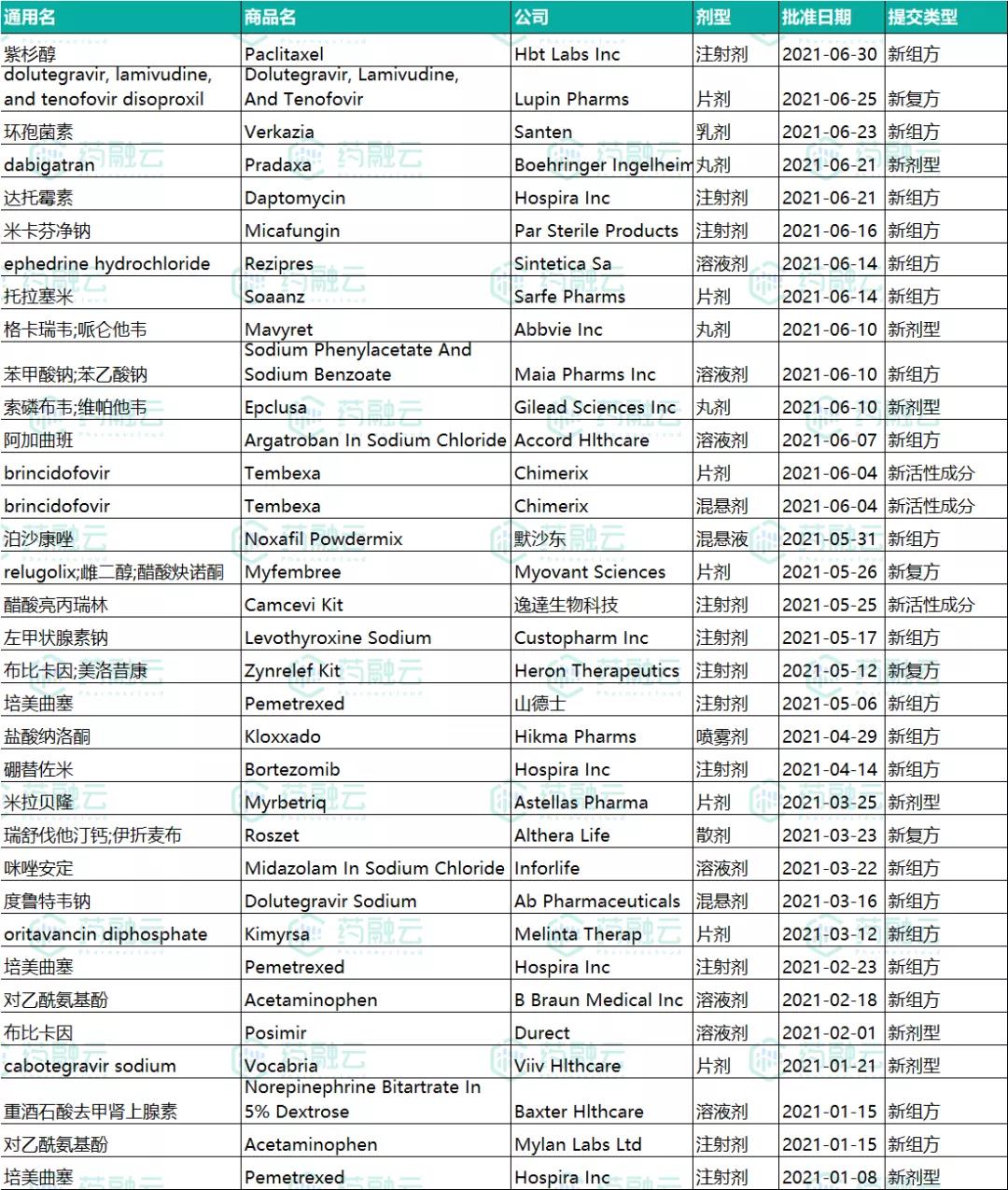 | 通用名 | 商品名 | 公司 | 剂型 | 批准日期 | 提交类型 |
|---|---|---|---|---|---|
| 紫杉醇 | Paclitaxel | Hbt Labs Inc | 注射剂 | 2021-06-30 | 新组方 |
| dolutegravir, lamivudine, and tenofovir disoproxil | Dolutegravir, Lamivudine, And Tenofovir | Lupin Pharms | 片剂 | 2021-06-25 | 新复方 |
| 环孢菌素 | Verkazia | Santen | 乳剂 | 2021-06-23 | 新组方 |
| dabigatran | Pradaxa | Boehringer Ingelheim | 丸剂 | 2021-06-21 | 新剂型 |
| 达托霉素 | Daptomycin | Hospira Inc | 注射剂 | 2021-06-21 | 新组方 |
| 米卡芬净钠 | Micafungin | Par Sterile Products | 注射剂 | 2021-06-16 | 新组方 |
| ephedrine hydrochloride | Rezipres | Sintetica Sa | 溶液剂 | 2021-06-14 | 新组方 |
| 托拉塞米 | Soaanz | Sarfe Pharms | 片剂 | 2021-06-14 | 新组方 |
| 格卡瑞韦;哌仑他韦 | Mavyret | Abbvie Inc | 丸剂 | 2021-06-10 | 新剂型 |
| 苯甲酸钠;苯乙酸钠 | Sodium Phenylacetate And Sodium Benzoate | Maia Pharms Inc | 溶液剂 | 2021-06-10 | 新组方 |
| 索磷布韦;维帕他韦 | Epclusa | Gilead Sciences Inc | 丸剂 | 2021-06-10 | 新剂型 |
| 阿加曲班 | Argatroban In Sodium Chloride | Accord Hlthcare | 溶液剂 | 2021-06-07 | 新组方 |
| brincidofovir | Tembexa | Chimerix | 片剂 | 2021-06-04 | 新活性成分 |
| brincidofovir | Tembexa | Chimerix | 混悬剂 | 2021-06-04 | 新活性成分 |
| 泊沙康唑 | Noxafil Powdermix | 默沙东 | 混悬液 | 2021-05-31 | 新组方 |
| relugolix;雌二醇;醋酸炔诺酮 | Myfembree | Myovant Sciences | 片剂 | 2021-05-26 | 新复方 |
| 醋酸亮丙瑞林 | Camcevi Kit | 逸達生物科技 | 注射剂 | 2021-05-25 | 新活性成分 |
| 左甲状腺素钠 | Levothyroxine Sodium | Custopharm Inc | 注射剂 | 2021-05-17 | 新组方 |
| 布比卡因;美洛昔康 | Zynrelef Kit | Heron Therapeutics | 注射剂 | 2021-05-12 | 新复方 |
| 培美曲塞 | Pemetrexed | 山德士 | 注射剂 | 2021-05-06 | 新组方 |
| 盐酸纳洛酮 | Kloxxado | Hikma Pharms | 喷雾剂 | 2021-04-29 | 新组方 |
| 硼替佐米 | Bortezomib | Hospira Inc | 注射剂 | 2021-04-14 | 新组方 |
| 米拉贝隆 | Myrbetriq | Astellas Pharma | 片剂 | 2021-03-25 | 新剂型 |
| 瑞舒伐他汀钙;伊折麦布 | Roszet | Althera Life | 散剂 | 2021-03-23 | 新复方 |
| 咪唑安定 | Midazolam In Sodium Chloride | Inforlife | 溶液剂 | 2021-03-22 | 新组方 |
| 度鲁特韦钠 | Dolutegravir Sodium | Ab Pharmaceuticals | 混悬剂 | 2021-03-16 | 新组方 |
| oritavancin diphosphate | Kimyrsa | Melinta Therap | 片剂 | 2021-03-12 | 新组方 |
| 培美曲塞 | Pemetrexed | Hospira Inc | 注射剂 | 2021-02-23 | 新组方 |
| 对乙酰氨基酚 | Acetaminophen | B Braun Medical Inc | 溶液剂 | 2021-02-18 | 新组方 |
| 布比卡因 | Posimir | Durect | 溶液剂 | 2021-02-01 | 新剂型 |
| cabotegravir sodium | Vocabria | Viiv Hlthcare | 片剂 | 2021-01-21 | 新剂型 |
| 重酒石酸去甲肾上腺素 | Norepinephrine Bitartrate In 5% Dextrose | Baxter Hlthcare | 溶液剂 | 2021-01-15 | 新组方 |
| 对乙酰氨基酚 | Acetaminophen | Mylan Labs Ltd | 注射剂 | 2021-01-15 | 新组方 |
| 培美曲塞 | Pemetrexed | Hospira Inc | 注射剂 | 2021-01-08 | 新剂型 |